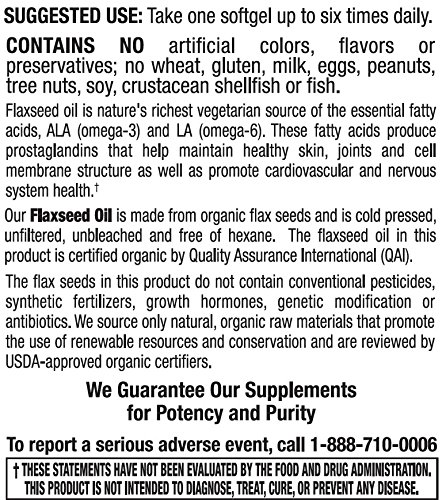 SUGGESTED USE: Take one softgel up to six times daily.

CONTAINS NO artificial colors, flavors or preservatives; no wheat, gluten, milk, eggs, peanuts, tree nuts, soy, crustacean shellfish or fish.

Flaxseed oil is nature's richest vegetarian source of the essential fatty acids, ALA (omega-3) and LA (omega-6). These fatty acids produce prostaglandins that help maintain healthy skin, joints and cell membrane structure as well as promote cardiovascular and nervous system health.†

Our Flaxseed Oil is made from organic flax seeds and is cold pressed, unfiltered, unbleached and free of hexane. The flaxseed oil in this product is certified organic by Quality Assurance International (QAI).

The flax seeds in this product do not contain conventional pesticides, synthetic fertilizers, growth hormones, genetic modification or antibiotics. We source only natural, organic raw materials that promote the use of renewable resources and conservation and are reviewed by USDA-approved organic certifiers.

We Guarantee Our Supplements for Potency and Purity

To report a serious adverse event, call 1-888-710-0006

† THESE STATEMENTS HAVE NOT BEEN EVALUATED BY THE FOOD AND DRUG ADMINISTRATION. THIS PRODUCT IS NOT INTENDED TO DIAGNOSE, TREAT, CURE, OR PREVENT ANY DISEASE.